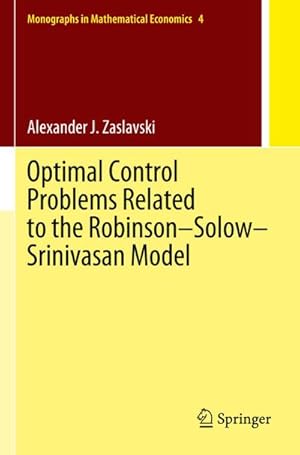 Monographs in Mathematical Economics 4

Alexander J. Zaslavski

Optimal Control Problems Related to the Robinson–Solow–Srinivasan Model

Springer